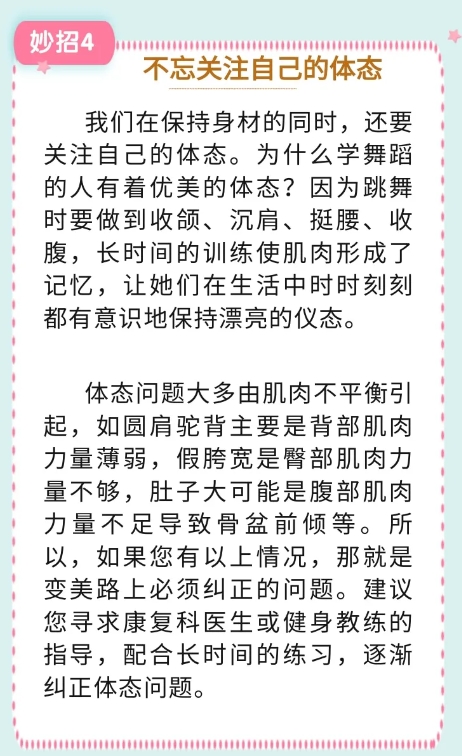 妙招4

不忘关注自己的体态

我们在保持身材的同时，还要关注自己的体态。为什么学舞蹈的人有着优美的体态？因为跳舞时要做到收颌、沉肩、挺腰、收腹，长时间的训练使肌肉形成了记忆，让她们在生活中时时刻刻都有意识地保持漂亮的仪态。

体态问题大多由肌肉不平衡引起，如圆肩驼背主要是背部肌肉力量薄弱，假胯宽是臀部肌肉力量不够，肚子大可能是腹部肌肉力量不足导致骨盆前倾等。所以，如果您有以上情况，那就是变美路上必须纠正的问题。建议您寻求康复科医生或健身教练的指导，配合长时间的练习，逐渐纠正体态问题。